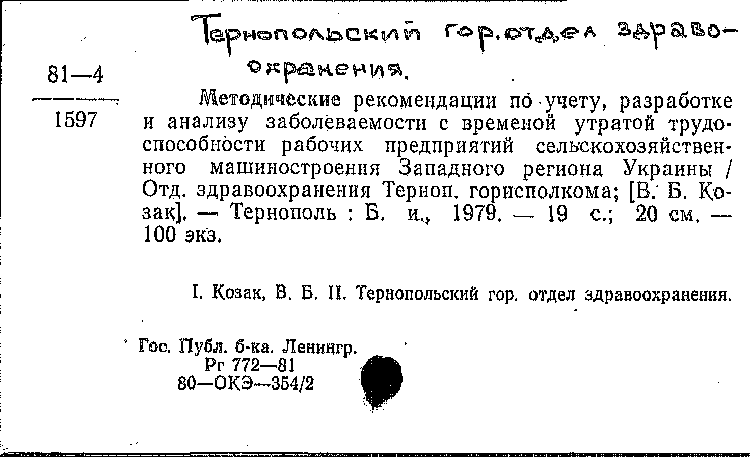 Тернопольский гор. отдел здравоохранения.

81—4
1597

Методические рекомендации по учету, разработке и анализу заболеваемости с временой утратой трудоспособности рабочих предприятий сельскохозяйственного машиностроения Западного региона Украины / Отд. здравоохранения Терноп. горисполкома; [В. Б. Козак]. — Тернополь : Б. и., 1979. — 19 с.; 20 см. — 100 экз.

I. Козак, В. Б. II. Тернопольский гор. отдел здравоохранения.

Гос. Публ. б-ка. Ленингр.
Рг 772—81
80—ОКЭ—354/2